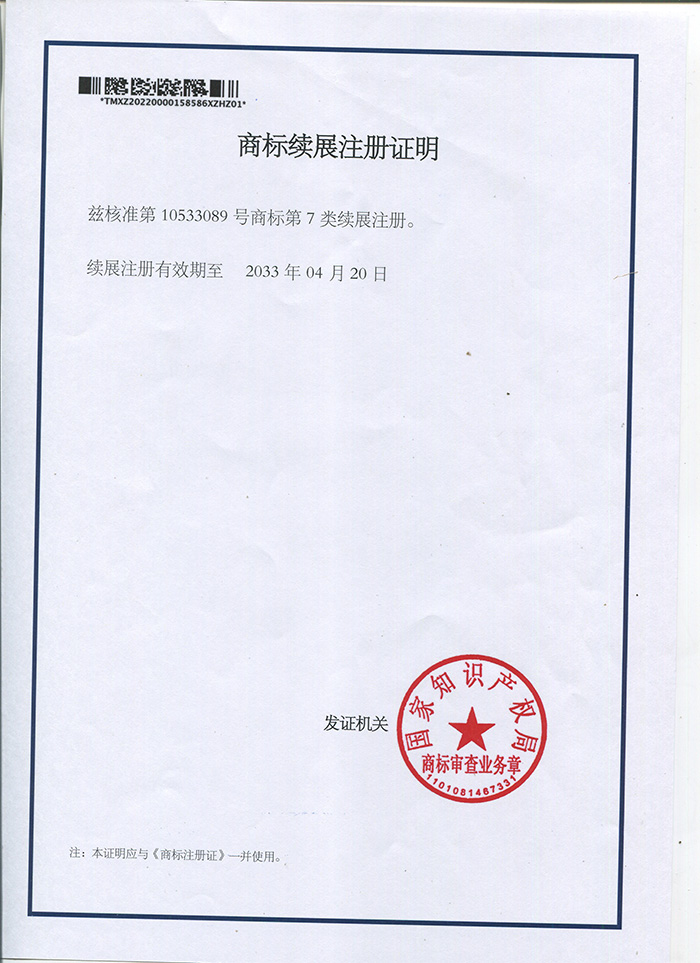 *TMXZ20220000158586XZHZ01*

商标续展注册证明

兹核准第10533089号商标第7类续展注册。

续展注册有效期至 2033年04月20日

发证机关

国家知识产权局
商标审查业务章
1101081467331

注：本证明应与《商标注册证》一并使用。